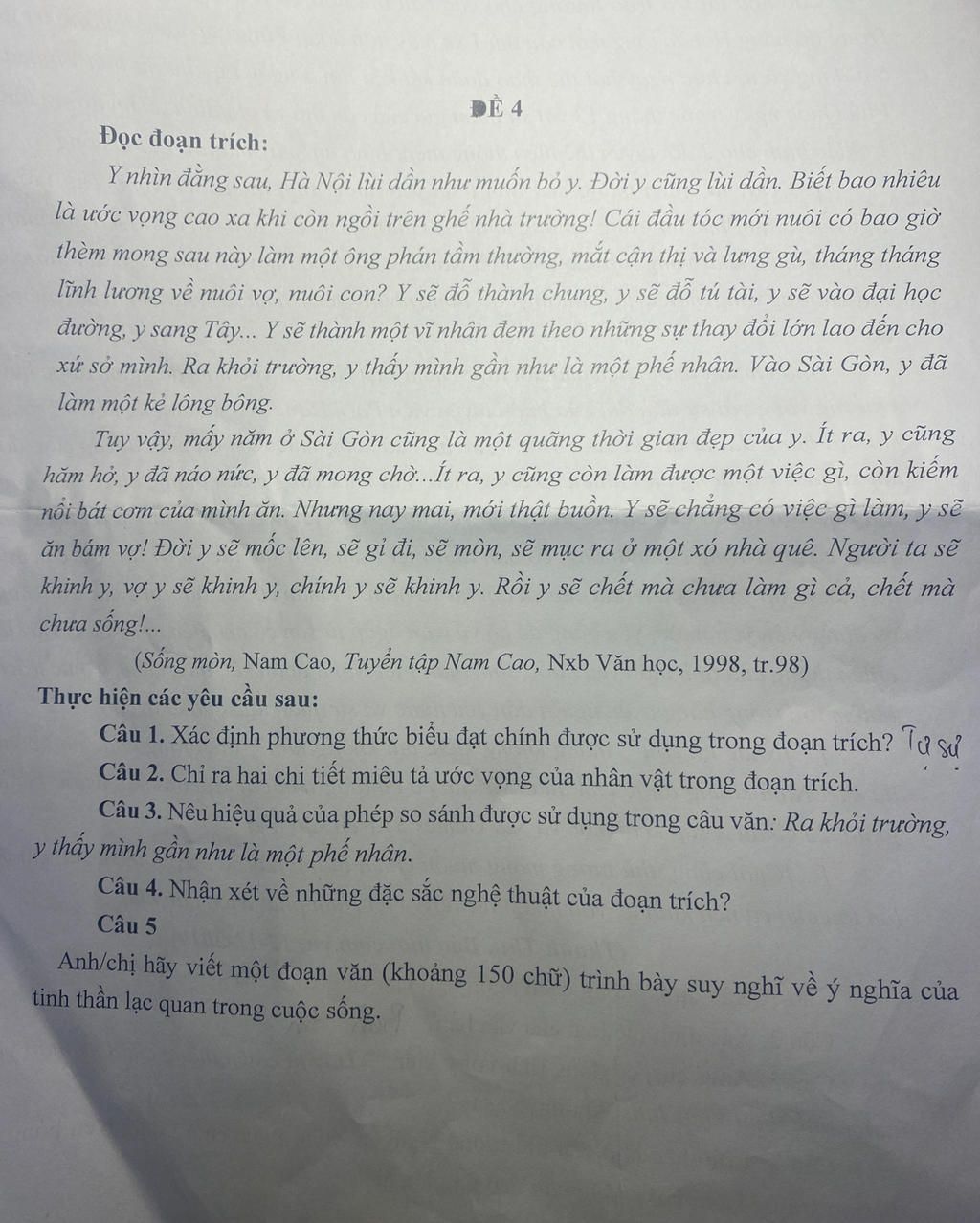 ĐỀ 4

Đọc đoạn trích:

Y nhìn đằng sau, Hà Nội lùi dần như muốn bỏ y. Đời y cũng lùi dần. Biết bao nhiêu là ước vọng cao xa khi còn ngồi trên ghế nhà trường! Cái đầu tóc mới nuôi có bao giờ thèm mong sau này làm một ông phán tầm thường, mắt cận thị và lưng gù, tháng tháng lĩnh lương về nuôi vợ, nuôi con? Y sẽ đỗ thành chung, y sẽ đỗ tú tài, y sẽ vào đại học đường, y sang Tây... Y sẽ thành một vĩ nhân đem theo những sự thay đổi lớn lao đến cho xứ sở mình. Ra khỏi trường, y thấy mình gần như là một phế nhân. Vào Sài Gòn, y đã làm một kẻ lông bông.

Tuy vậy, mấy năm ở Sài Gòn cũng là một quãng thời gian đẹp của y. Ít ra, y cũng hăm hở, y đã náo nức, y đã mong chờ...Ít ra, y cũng còn làm được một việc gì, còn kiếm nổi bát cơm của mình ăn. Nhưng nay mai, mới thật buồn. Y sẽ chẳng có việc gì làm, y sẽ ăn bám vợ! Đời y sẽ mốc lên, sẽ gỉ đi, sẽ mòn, sẽ mục ra ở một xó nhà quê. Người ta sẽ khinh y, vợ y sẽ khinh y, chính y sẽ khinh y. Rồi y sẽ chết mà chưa làm gì cả, chết mà chưa sống!...

(Sống mòn, Nam Cao, Tuyển tập Nam Cao, Nxb Văn học, 1998, tr.98)

Thực hiện các yêu cầu sau:

Câu 1. Xác định phương thức biểu đạt chính được sử dụng trong đoạn trích? Tự sự

Câu 2. Chỉ ra hai chi tiết miêu tả ước vọng của nhân vật trong đoạn trích.

Câu 3. Nêu hiệu quả của phép so sánh được sử dụng trong câu văn: Ra khỏi trường, y thấy mình gần như là một phế nhân.

Câu 4. Nhận xét về những đặc sắc nghệ thuật của đoạn trích?

Câu 5

Anh/chị hãy viết một đoạn văn (khoảng 150 chữ) trình bày suy nghĩ về ý nghĩa của tinh thần lạc quan trong cuộc sống.